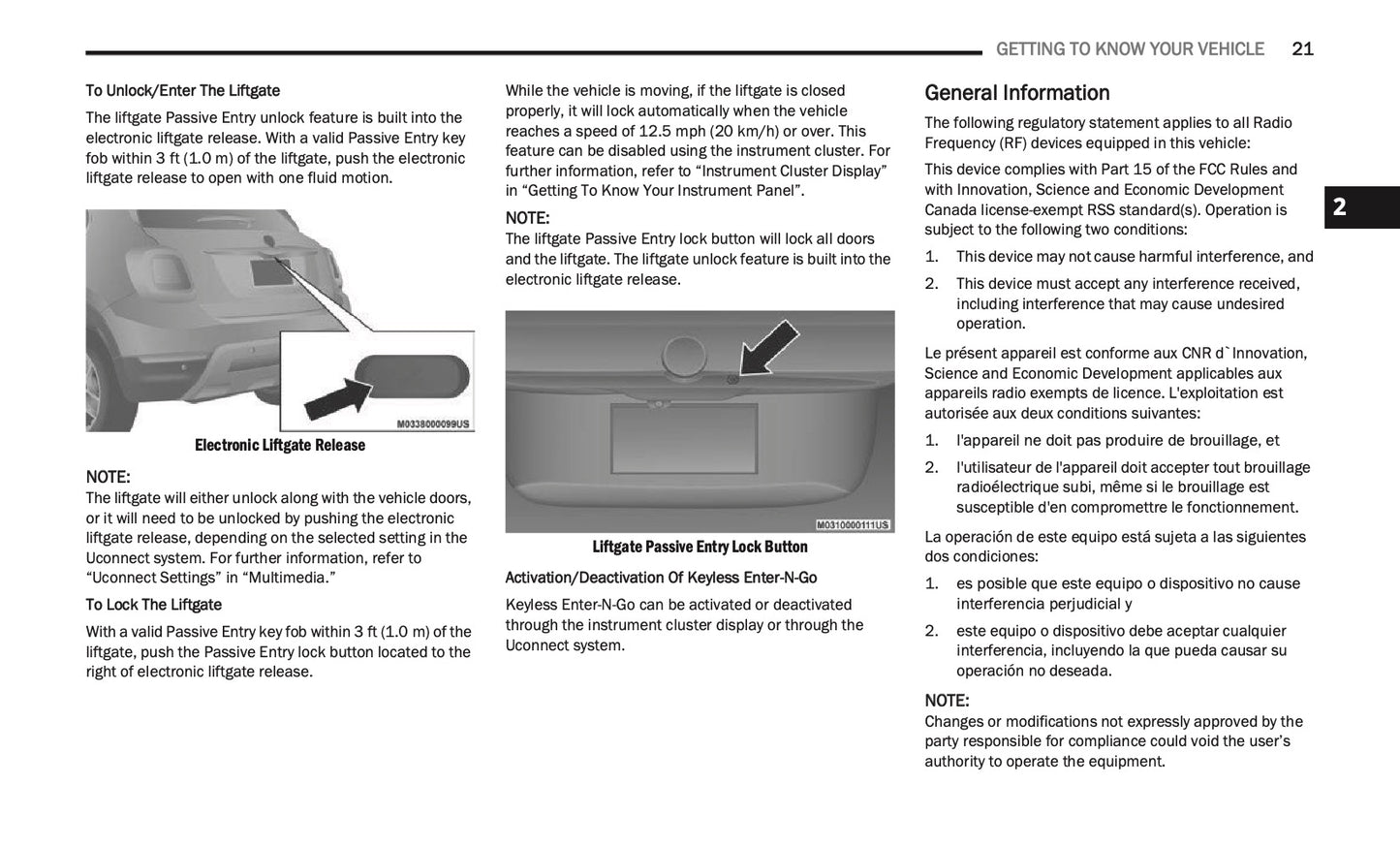 GETTING TO KNOW YOUR VEHICLE 21

To Unlock/Enter The Liftgate

The liftgate Passive Entry unlock feature is built into the electronic liftgate release. With a valid Passive Entry key fob within 3 ft (1.0 m) of the liftgate, push the electronic liftgate release to open with one fluid motion.

M0338000099US

Electronic Liftgate Release

NOTE:
The liftgate will either unlock along with the vehicle doors, or it will need to be unlocked by pushing the electronic liftgate release, depending on the selected setting in the Uconnect system. For further information, refer to “Uconnect Settings” in “Multimedia.”

To Lock The Liftgate

With a valid Passive Entry key fob within 3 ft (1.0 m) of the liftgate, push the Passive Entry lock button located to the right of electronic liftgate release.

While the vehicle is moving, if the liftgate is closed properly, it will lock automatically when the vehicle reaches a speed of 12.5 mph (20 km/h) or over. This feature can be disabled using the instrument cluster. For further information, refer to “Instrument Cluster Display” in “Getting To Know Your Instrument Panel”.

NOTE:
The liftgate Passive Entry lock button will lock all doors and the liftgate. The liftgate unlock feature is built into the electronic liftgate release.

M0310000111US

Liftgate Passive Entry Lock Button

Activation/Deactivation Of Keyless Enter-N-Go

Keyless Enter-N-Go can be activated or deactivated through the instrument cluster display or through the Uconnect system.

General Information

The following regulatory statement applies to all Radio Frequency (RF) devices equipped in this vehicle:

This device complies with Part 15 of the FCC Rules and with Innovation, Science and Economic Development Canada license-exempt RSS standard(s). Operation is subject to the following two conditions:

1. This device may not cause harmful interference, and
2. This device must accept any interference received, including interference that may cause undesired operation.

Le présent appareil est conforme aux CNR d`Innovation, Science and Economic Development applicables aux appareils radio exempts de licence. L'exploitation est autorisée aux deux conditions suivantes:

1. l'appareil ne doit pas produire de brouillage, et
2. l'utilisateur de l'appareil doit accepter tout brouillage radioélectrique subi, même si le brouillage est susceptible d'en compromettre le fonctionnement.

La operación de este equipo está sujeta a las siguientes dos condiciones:

1. es posible que este equipo o dispositivo no cause interferencia perjudicial y
2. este equipo o dispositivo debe aceptar cualquier interferencia, incluyendo la que pueda causar su operación no deseada.

NOTE:
Changes or modifications not expressly approved by the party responsible for compliance could void the user’s authority to operate the equipment.

2